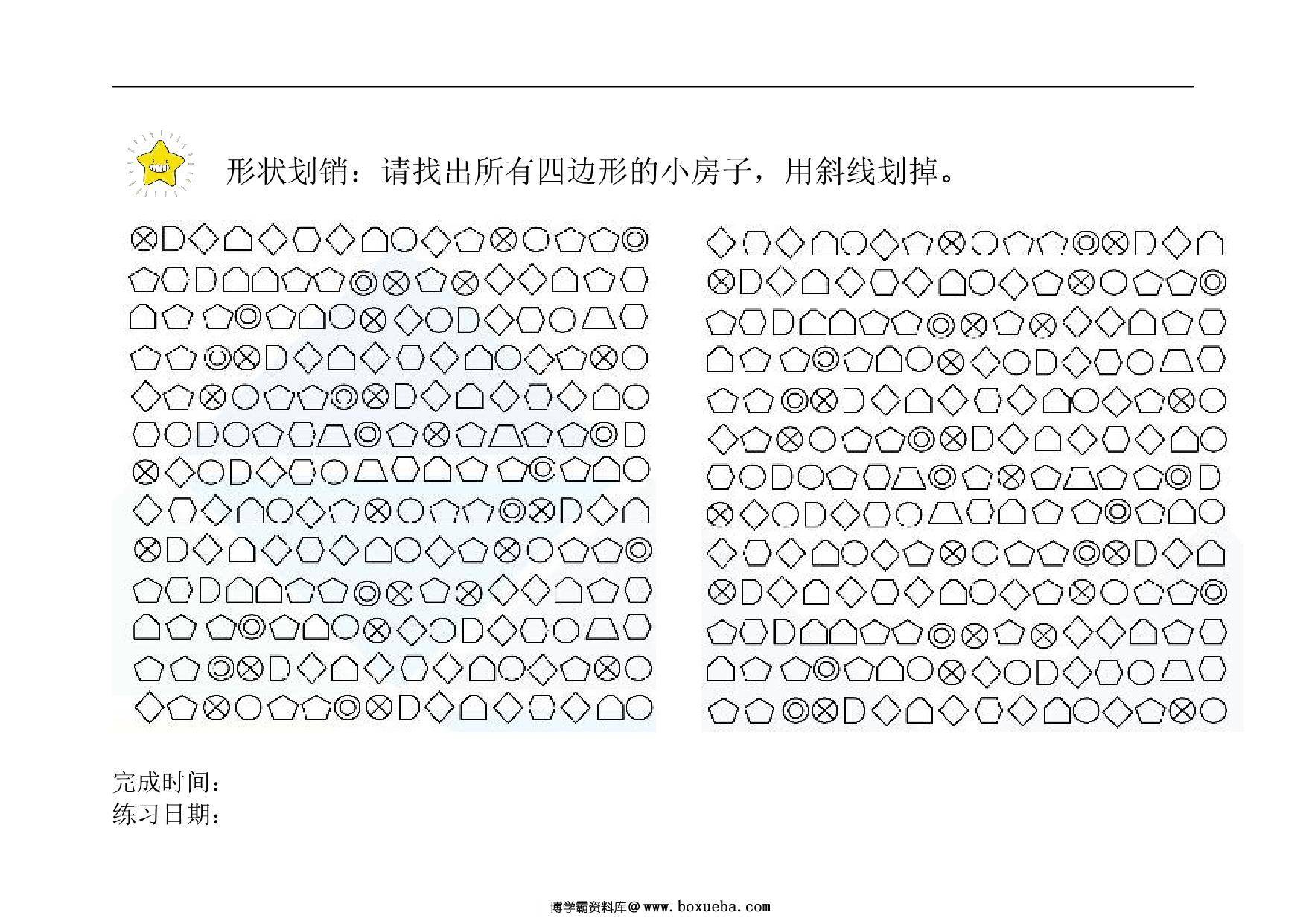 形状划销：请找出所有四边形的小房子，用斜线划掉。

完成时间：
练习日期：

博学霸资料库@www.boxueba.com